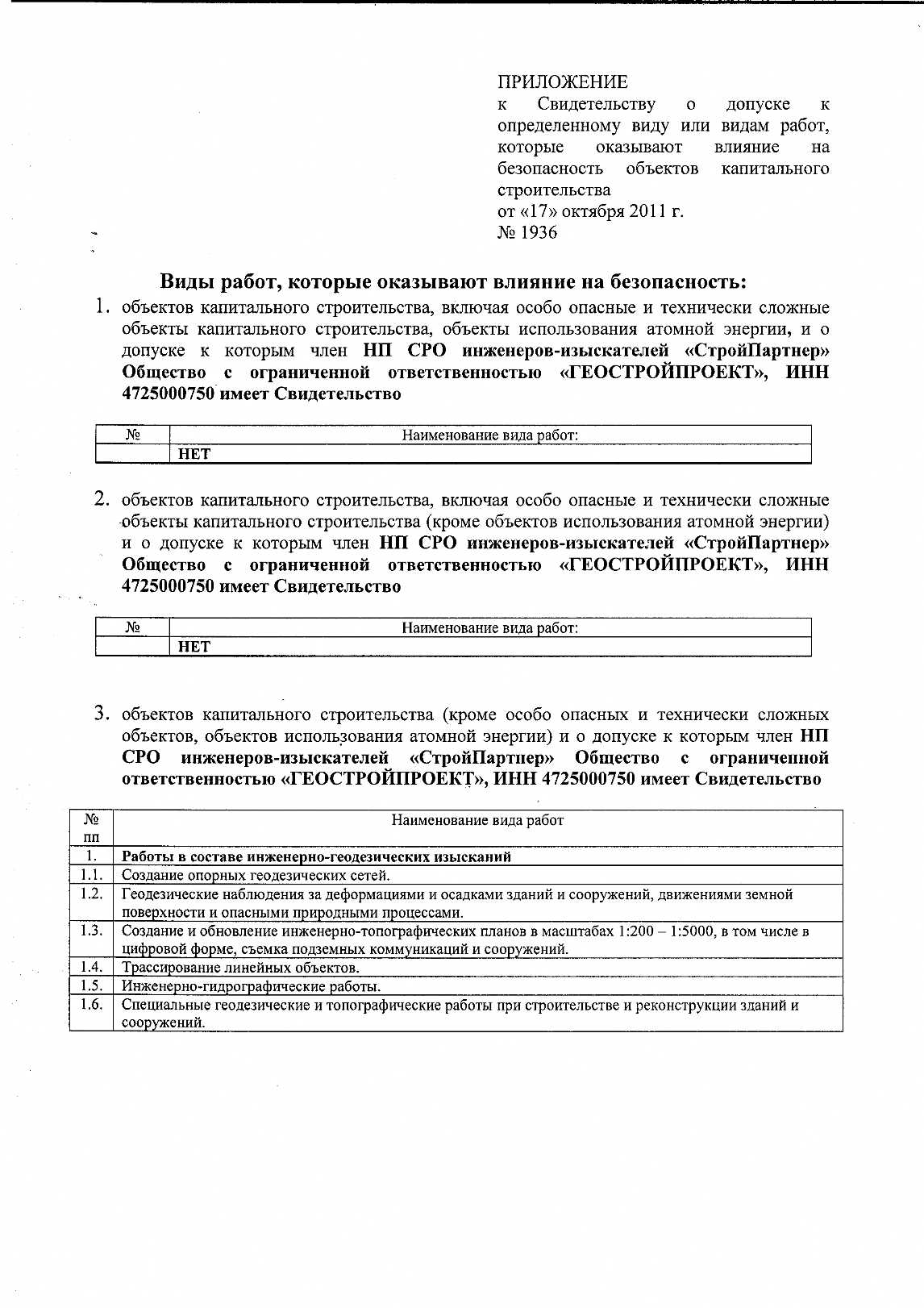 ПРИЛОЖЕНИЕ
к Свидетельству о допуске к определенному виду или видам работ, которые оказывают влияние на безопасность объектов капитального строительства
от «17» октября 2011 г.
№ 1936

Виды работ, которые оказывают влияние на безопасность:

1. объектов капитального строительства, включая особо опасные и технически сложные объекты капитального строительства, объекты использования атомной энергии, и о допуске к которым член НП СРО инженеров-изыскателей «СтройПартнер» Общество с ограниченной ответственностью «ГЕОСТРОЙПРОЕКТ», ИНН 4725000750 имеет Свидетельство

| № | Наименование вида работ: |
|---|---|
| | НЕТ |

2. объектов капитального строительства, включая особо опасные и технически сложные объекты капитального строительства (кроме объектов использования атомной энергии) и о допуске к которым член НП СРО инженеров-изыскателей «СтройПартнер» Общество с ограниченной ответственностью «ГЕОСТРОЙПРОЕКТ», ИНН 4725000750 имеет Свидетельство

| № | Наименование вида работ: |
|---|---|
| | НЕТ |

3. объектов капитального строительства (кроме особо опасных и технически сложных объектов, объектов использования атомной энергии) и о допуске к которым член НП СРО инженеров-изыскателей «СтройПартнер» Общество с ограниченной ответственностью «ГЕОСТРОЙПРОЕКТ», ИНН 4725000750 имеет Свидетельство

| № пп | Наименование вида работ |
|---|---|
| 1. | Работы в составе инженерно-геодезических изысканий |
| 1.1. | Создание опорных геодезических сетей. |
| 1.2. | Геодезические наблюдения за деформациями и осадками зданий и сооружений, движениями земной поверхности и опасными природными процессами. |
| 1.3. | Создание и обновление инженерно-топографических планов в масштабах 1:200 – 1:5000, в том числе в цифровой форме, съемка подземных коммуникаций и сооружений. |
| 1.4. | Трассирование линейных объектов. |
| 1.5. | Инженерно-гидрографические работы. |
| 1.6. | Специальные геодезические и топографические работы при строительстве и реконструкции зданий и сооружений. |